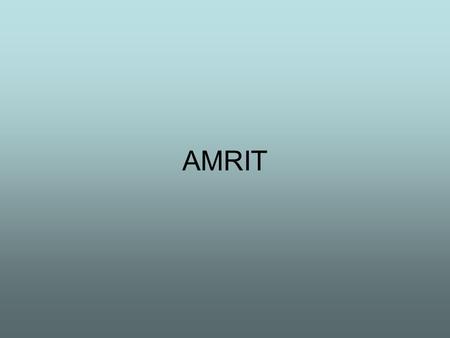 AMRIT